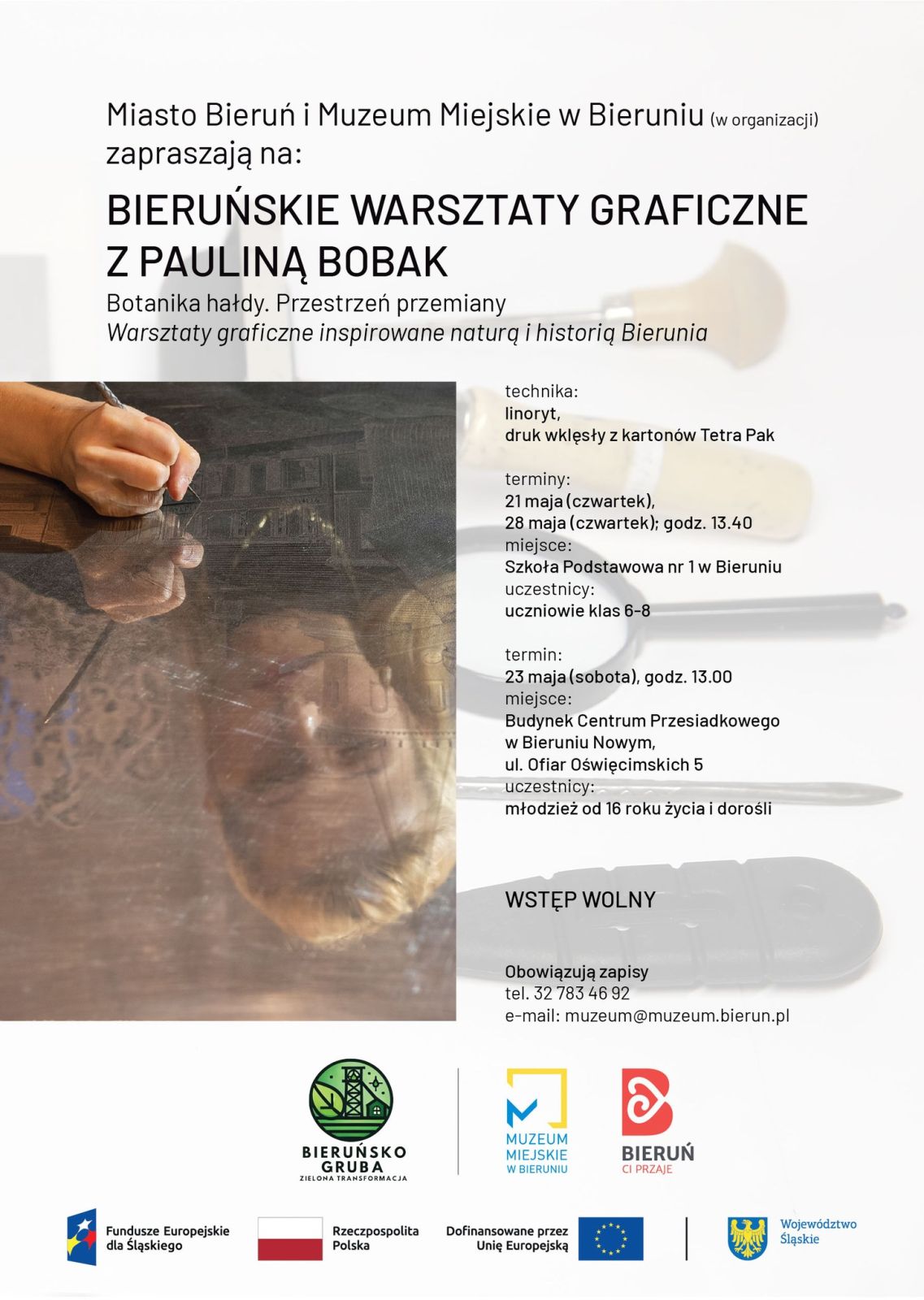 Miasto Bieruń i Muzeum Miejskie w Bieruniu (w organizacji) zapraszają na:

BIERUŃSKIE WARSZTATY GRAFICZNE Z PAULINĄ BOBAK

Botanika hałdy. Przestrzeń przemiany
Warsztaty graficzne inspirowane naturą i historią Bierunia

technika:
linoryt,
druk wklęsły z kartonów Tetra Pak

terminy:
21 maja (czwartek),
28 maja (czwartek); godz. 13.40
miejsce:
Szkoła Podstawowa nr 1 w Bieruniu
uczestnicy:
uczniowie klas 6-8

termin:
23 maja (sobota), godz. 13.00
miejsce:
Budynek Centrum Przesiadkowego
w Bieruniu Nowym,
ul. Ofiar Oświęcimskich 5
uczestnicy:
młodzież od 16 roku życia i dorośli

WSTĘP WOLNY

Obowiązują zapisy
tel. 32 783 46 92
e-mail: muzeum@muzeum.bierun.pl

BIERUŃSKO GRUBA
ZIELONA TRANSFORMACJA

MUZEUM MIEJSKIE W BIERUNIU

BIERUŃ
CI PRZAJE

Fundusze Europejskie dla Śląskiego

Rzeczpospolita Polska

Dofinansowane przez Unię Europejską

Województwo Śląskie